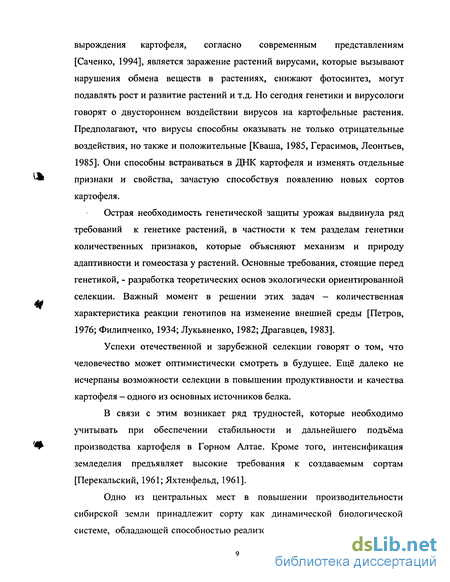 вырождения картофеля, согласно современным представлениям [Саченко, 1994], является заражение растений вирусами, которые вызывают нарушения обмена веществ в растениях, снижают фотосинтез, могут подавлять рост и развитие растений и т.д. Но сегодня генетики и вирусологи говорят о двустороннем воздействии вирусов на картофельные растения. Предполагают, что вирусы способны оказывать не только отрицательные воздействия, но также и положительные [Кваша, 1985, Герасимов, Леонтьев, 1985]. Они способны встраиваться в ДНК картофеля и изменять отдельные признаки и свойства, зачастую способствуя появлению новых сортов картофеля.

Острая необходимость генетической защиты урожая выдвинула ряд требований к генетике растений, в частности к тем разделам генетики количественных признаков, которые объясняют механизм и природу адаптивности и гомеостаза у растений. Основные требования, стоящие перед генетикой, - разработка теоретических основ экологически ориентированной селекции. Важный момент в решении этих задач – количественная характеристика реакции генотипов на изменение внешней среды [Петров, 1976; Филипченко, 1934; Лукьяненко, 1982; Драгавцев, 1983].

Успехи отечественной и зарубежной селекции говорят о том, что человечество может оптимистически смотреть в будущее. Ещё далеко не исчерпаны возможности селекции в повышении продуктивности и качества картофеля – одного из основных источников белка.

В связи с этим возникает ряд трудностей, которые необходимо учитывать при обеспечении стабильности и дальнейшего подъёма производства картофеля в Горном Алтае. Кроме того, интенсификация земледелия предъявляет высокие требования к создаваемым сортам [Перекальский, 1961; Яхтенфельд, 1961].

Одно из центральных мест в повышении производительности сибирской земли принадлежит сорту как динамической биологической системе, обладающей способностью реализ

9

dsLib.net
библиотека диссертаций